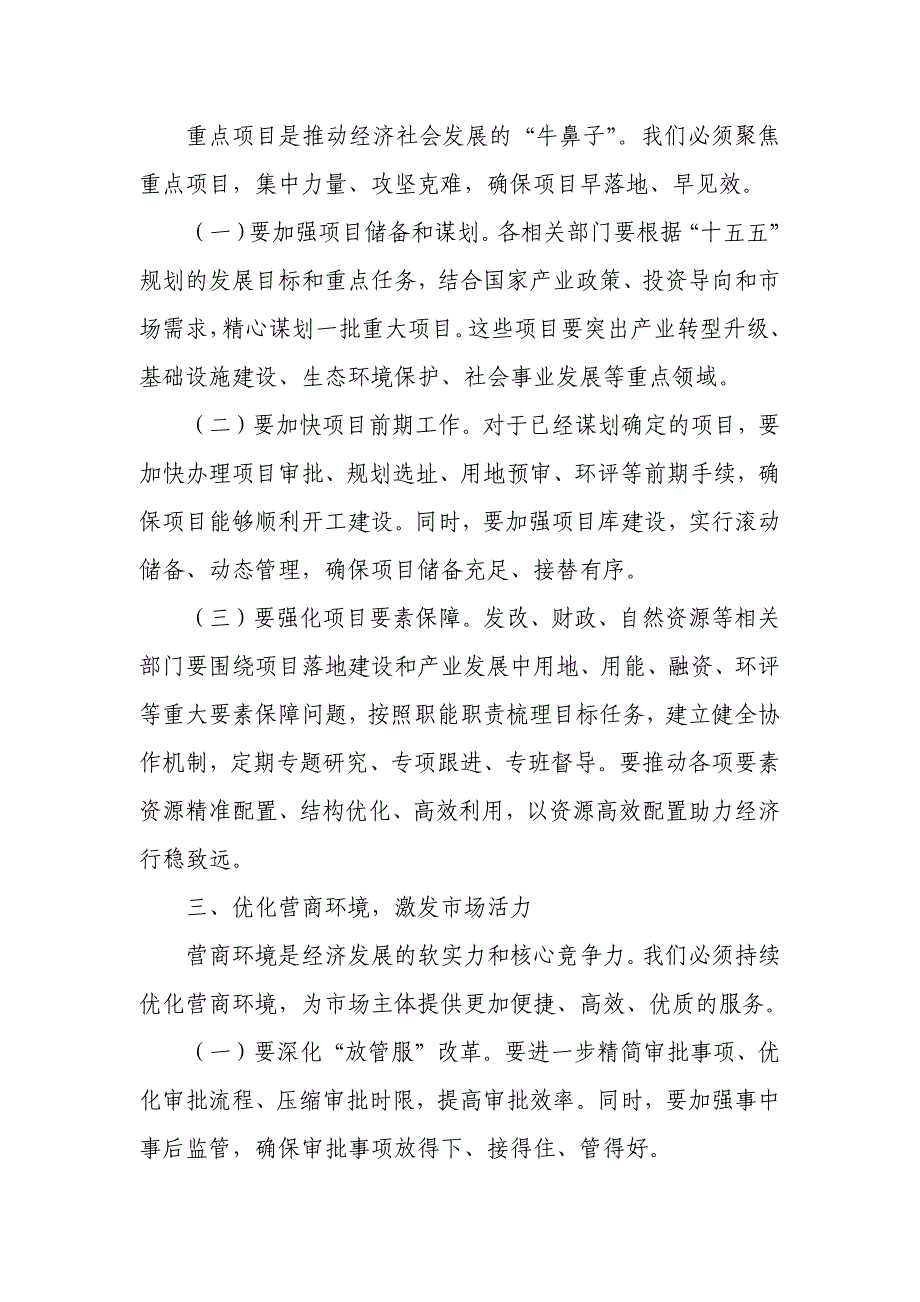 重点项目是推动经济社会发展的“牛鼻子”。我们必须聚焦重点项目，集中力量、攻坚克难，确保项目早落地、早见效。

（一）要加强项目储备和谋划。各相关部门要根据“十五五”规划的发展目标和重点任务，结合国家产业政策、投资导向和市场需求，精心谋划一批重大项目。这些项目要突出产业转型升级、基础设施建设、生态环境保护、社会事业发展等重点领域。

（二）要加快项目前期工作。对于已经谋划确定的项目，要加快办理项目审批、规划选址、用地预审、环评等前期手续，确保项目能够顺利开工建设。同时，要加强项目库建设，实行滚动储备、动态管理，确保项目储备充足、接替有序。

（三）要强化项目要素保障。发改、财政、自然资源等相关部门要围绕项目落地建设和产业发展中用地、用能、融资、环评等重大要素保障问题，按照职能职责梳理目标任务，建立健全协作机制，定期专题研究、专项跟进、专班督导。要推动各项要素资源精准配置、结构优化、高效利用，以资源高效配置助力经济行稳致远。

三、优化营商环境，激发市场活力

营商环境是经济发展的软实力和核心竞争力。我们必须持续优化营商环境，为市场主体提供更加便捷、高效、优质的服务。

（一）要深化“放管服”改革。要进一步精简审批事项、优化审批流程、压缩审批时限，提高审批效率。同时，要加强事中事后监管，确保审批事项放得下、接得住、管得好。